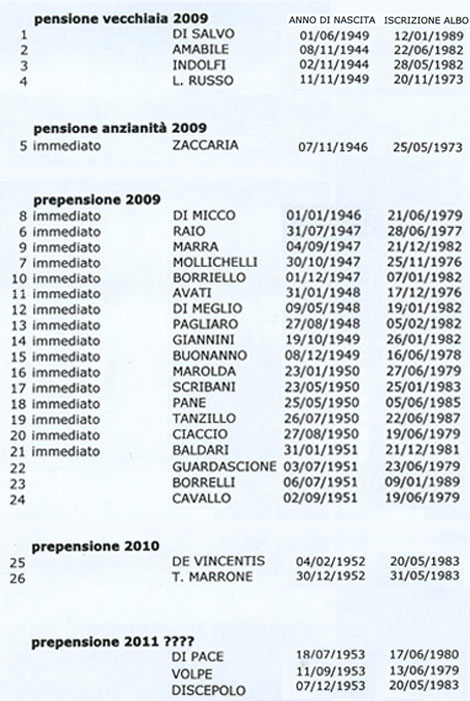 **pensione vecchiaia 2009**

| | | | ANNO DI NASCITA | ISCRIZIONE ALBO |
|---|---|---|---|---|
| 1 | | DI SALVO | 01/06/1949 | 12/01/1989 |
| 2 | | AMABILE | 08/11/1944 | 22/06/1982 |
| 3 | | INDOLFI | 02/11/1944 | 28/05/1982 |
| 4 | | L. RUSSO | 11/11/1949 | 20/11/1973 |

**pensione anzianità 2009**

| | | | | |
|---|---|---|---|---|
| 5 | immediato | ZACCARIA | 07/11/1946 | 25/05/1973 |

**prepensione 2009**

| | | | | |
|---|---|---|---|---|
| 8 | immediato | DI MICCO | 01/01/1946 | 21/06/1979 |
| 6 | immediato | RAIO | 31/07/1947 | 28/06/1977 |
| 9 | immediato | MARRA | 04/09/1947 | 21/12/1982 |
| 7 | immediato | MOLLICHELLI | 30/10/1947 | 25/11/1976 |
| 10 | immediato | BORRIELLO | 01/12/1947 | 07/01/1982 |
| 11 | immediato | AVATI | 31/01/1948 | 17/12/1976 |
| 12 | immediato | DI MEGLIO | 09/05/1948 | 19/01/1982 |
| 13 | immediato | PAGLIARO | 27/08/1948 | 05/02/1982 |
| 14 | immediato | GIANNINI | 19/10/1949 | 26/01/1982 |
| 15 | immediato | BUONANNO | 08/12/1949 | 16/06/1978 |
| 16 | immediato | MAROLDA | 23/01/1950 | 27/06/1979 |
| 17 | immediato | SCRIBANI | 23/05/1950 | 25/01/1983 |
| 18 | immediato | PANE | 25/05/1950 | 05/06/1985 |
| 19 | immediato | TANZILLO | 26/07/1950 | 22/06/1987 |
| 20 | immediato | CIACCIO | 27/08/1950 | 19/06/1979 |
| 21 | immediato | BALDARI | 31/01/1951 | 21/12/1981 |
| 22 | | GUARDASCIONE | 03/07/1951 | 23/06/1979 |
| 23 | | BORRELLI | 06/07/1951 | 09/01/1989 |
| 24 | | CAVALLO | 02/09/1951 | 19/06/1979 |

**prepensione 2010**

| | | | | |
|---|---|---|---|---|
| 25 | | DE VINCENTIS | 04/02/1952 | 20/05/1983 |
| 26 | | T. MARRONE | 30/12/1952 | 31/05/1983 |

**prepensione 2011 ????**

| | | | | |
|---|---|---|---|---|
| | | DI PACE | 18/07/1953 | 17/06/1980 |
| | | VOLPE | 11/09/1953 | 13/06/1979 |
| | | DISCEPOLO | 07/12/1953 | 20/05/1983 |